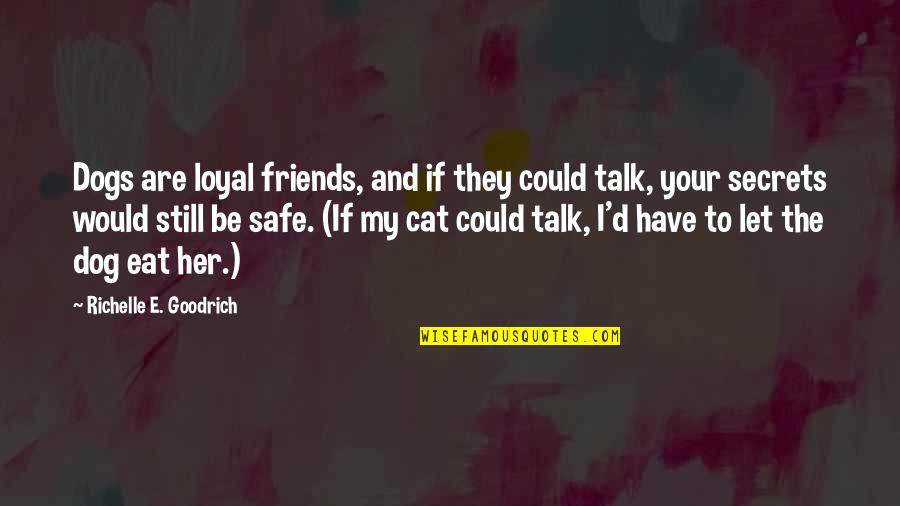 Dogs are loyal friends, and if they could talk, your secrets would still be safe. (If my cat could talk, I'd have to let the dog eat her.)

— Richelle E. Goodrich

WISEFAMOUSQUOTES.COM